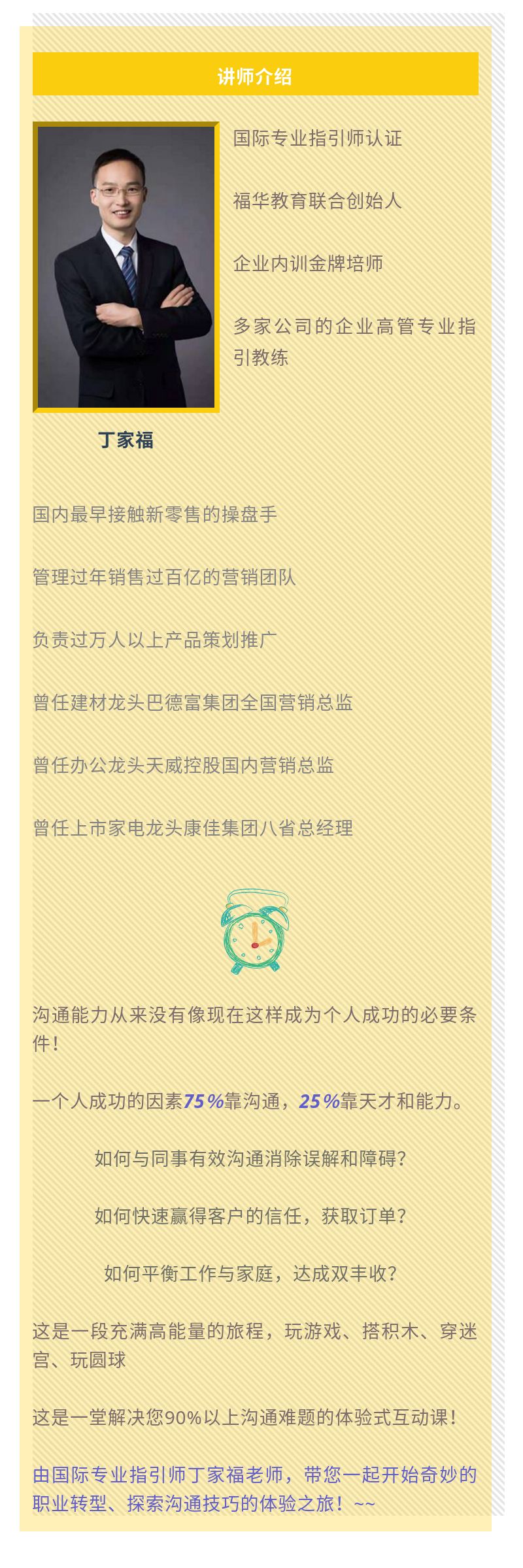 讲师介绍

国际专业指引师认证

福华教育联合创始人

企业内训金牌培师

多家公司的企业高管专业指引教练

丁家福

国内最早接触新零售的操盘手

管理过年销售过百亿的营销团队

负责过万人以上产品策划推广

曾任建材龙头巴德富集团全国营销总监

曾任办公龙头天威控股国内营销总监

曾任上市家电龙头康佳集团八省总经理

沟通能力从来没有像现在这样成为个人成功的必要条件！

一个人成功的因素75%靠沟通，25%靠天才和能力。

如何与同事有效沟通消除误解和障碍？

如何快速赢得客户的信任，获取订单？

如何平衡工作与家庭，达成双丰收？

这是一段充满高能量的旅程，玩游戏、搭积木、穿迷宫、玩圆球

这是一堂解决您90%以上沟通难题的体验式互动课！

由国际专业指引师丁家福老师，带您一起开始奇妙的职业转型、探索沟通技巧的体验之旅！~~